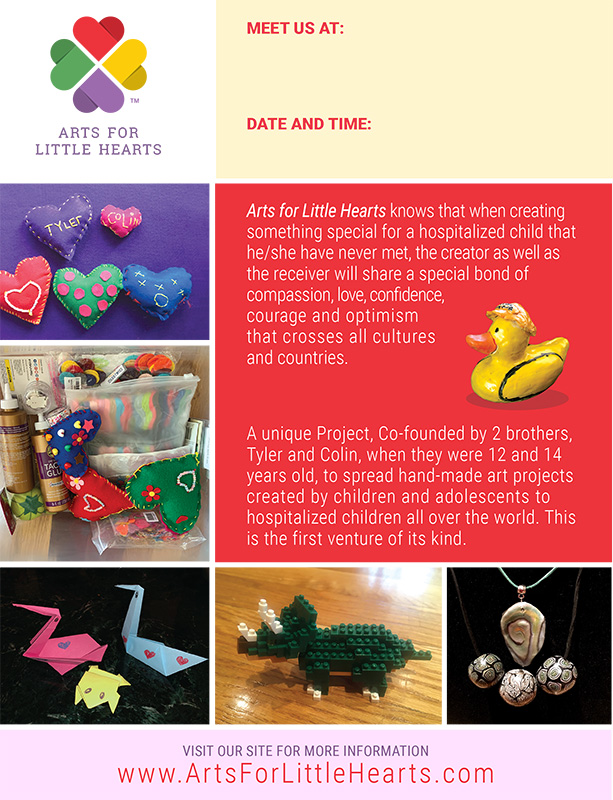 TM
ARTS FOR
LITTLE HEARTS

MEET US AT:

DATE AND TIME:

TYLER
COLIN

TACKY GLUE

Arts for Little Hearts knows that when creating something special for a hospitalized child that he/she have never met, the creator as well as the receiver will share a special bond of compassion, love, confidence, courage and optimism that crosses all cultures and countries.

A unique Project, Co-founded by 2 brothers, Tyler and Colin, when they were 12 and 14 years old, to spread hand-made art projects created by children and adolescents to hospitalized children all over the world. This is the first venture of its kind.

VISIT OUR SITE FOR MORE INFORMATION
www.ArtsForLittleHearts.com